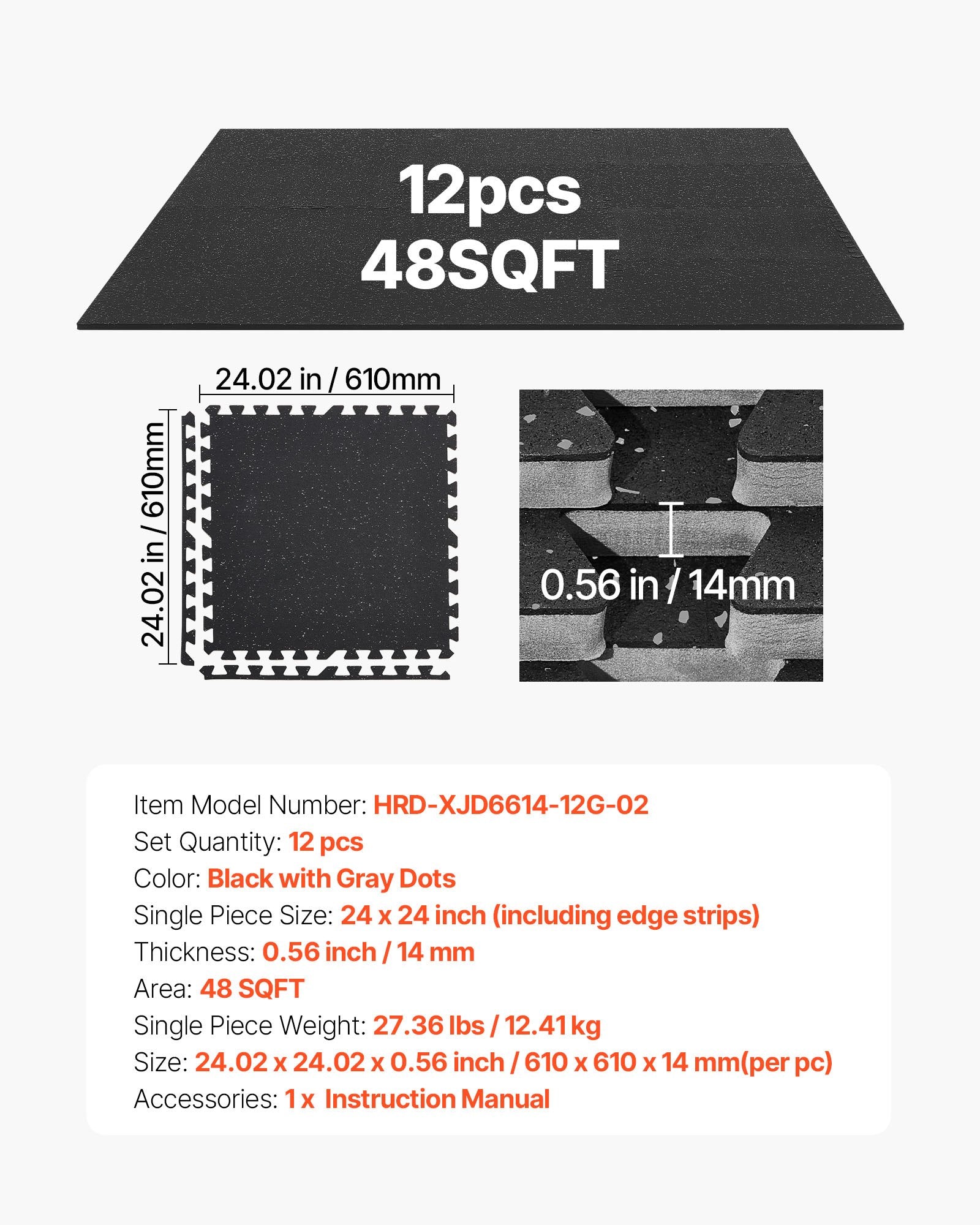 12pcs
48SQFT

24.02 in / 610mm

24.02 in / 610mm

0.56 in / 14mm

Item Model Number: HRD-XJD6614-12G-02
Set Quantity: 12 pcs
Color: Black with Gray Dots
Single Piece Size: 24 x 24 inch (including edge strips)
Thickness: 0.56 inch / 14 mm
Area: 48 SQFT
Single Piece Weight: 27.36 lbs / 12.41 kg
Size: 24.02 x 24.02 x 0.56 inch / 610 x 610 x 14 mm(per pc)
Accessories: 1 x Instruction Manual